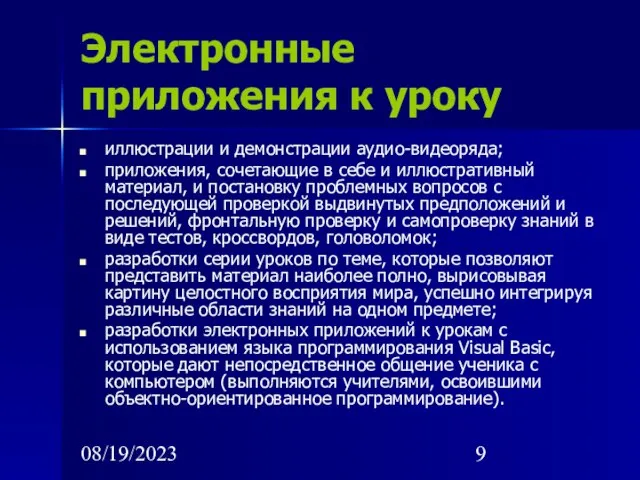 Электронные приложения к уроку

- иллюстрации и демонстрации аудио-видеоряда;
- приложения, сочетающие в себе и иллюстративный материал, и постановку проблемных вопросов с последующей проверкой выдвинутых предположений и решений, фронтальную проверку и самопроверку знаний в виде тестов, кроссвордов, головоломок;
- разработки серии уроков по теме, которые позволяют представить материал наиболее полно, вырисовывая картину целостного восприятия мира, успешно интегрируя различные области знаний на одном предмете;
- разработки электронных приложений к урокам с использованием языка программирования Visual Basic, которые дают непосредственное общение ученика с компьютером (выполняются учителями, освоившими объектно-ориентированное программирование).

08/19/2023

9